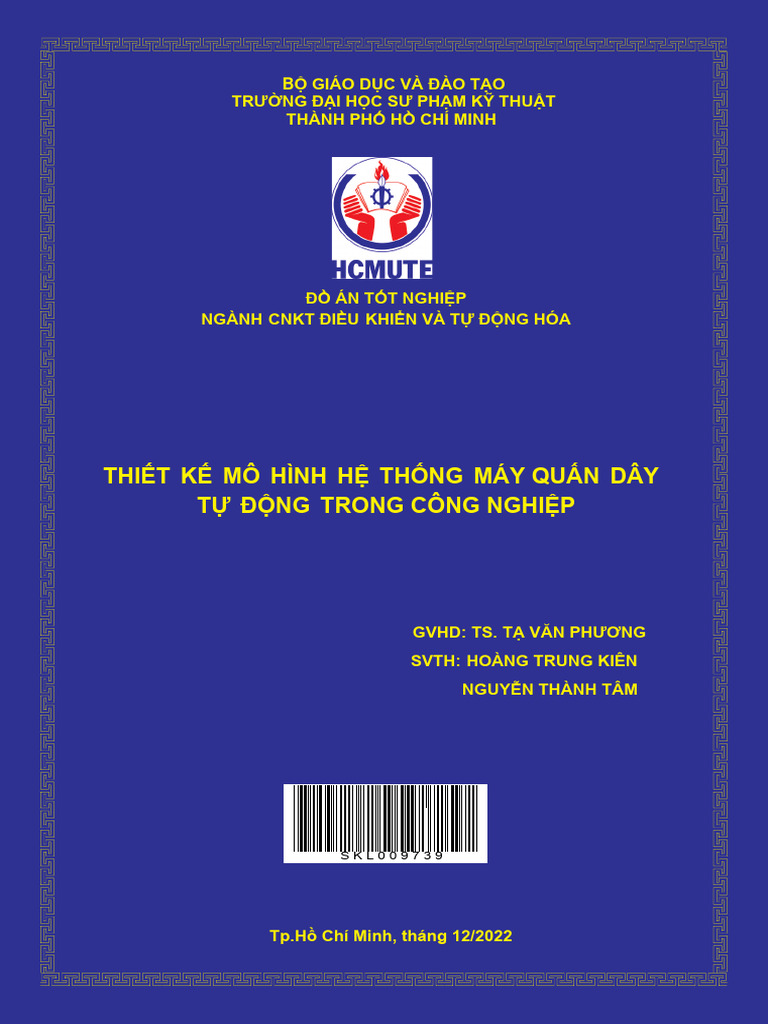 BỘ GIÁO DỤC VÀ ĐÀO TẠO
TRƯỜNG ĐẠI HỌC SƯ PHẠM KỸ THUẬT
THÀNH PHỐ HỒ CHÍ MINH

HCMUTE

ĐỒ ÁN TỐT NGHIỆP
NGÀNH CNKT ĐIỀU KHIỂN VÀ TỰ ĐỘNG HÓA

THIẾT KẾ MÔ HÌNH HỆ THỐNG MÁY QUẤN DÂY TỰ ĐỘNG TRONG CÔNG NGHIỆP

GVHD: TS. TẠ VĂN PHƯƠNG
SVTH: HOÀNG TRUNG KIÊN
NGUYỄN THÀNH TÂM

SKL009739

Tp.Hồ Chí Minh, tháng 12/2022